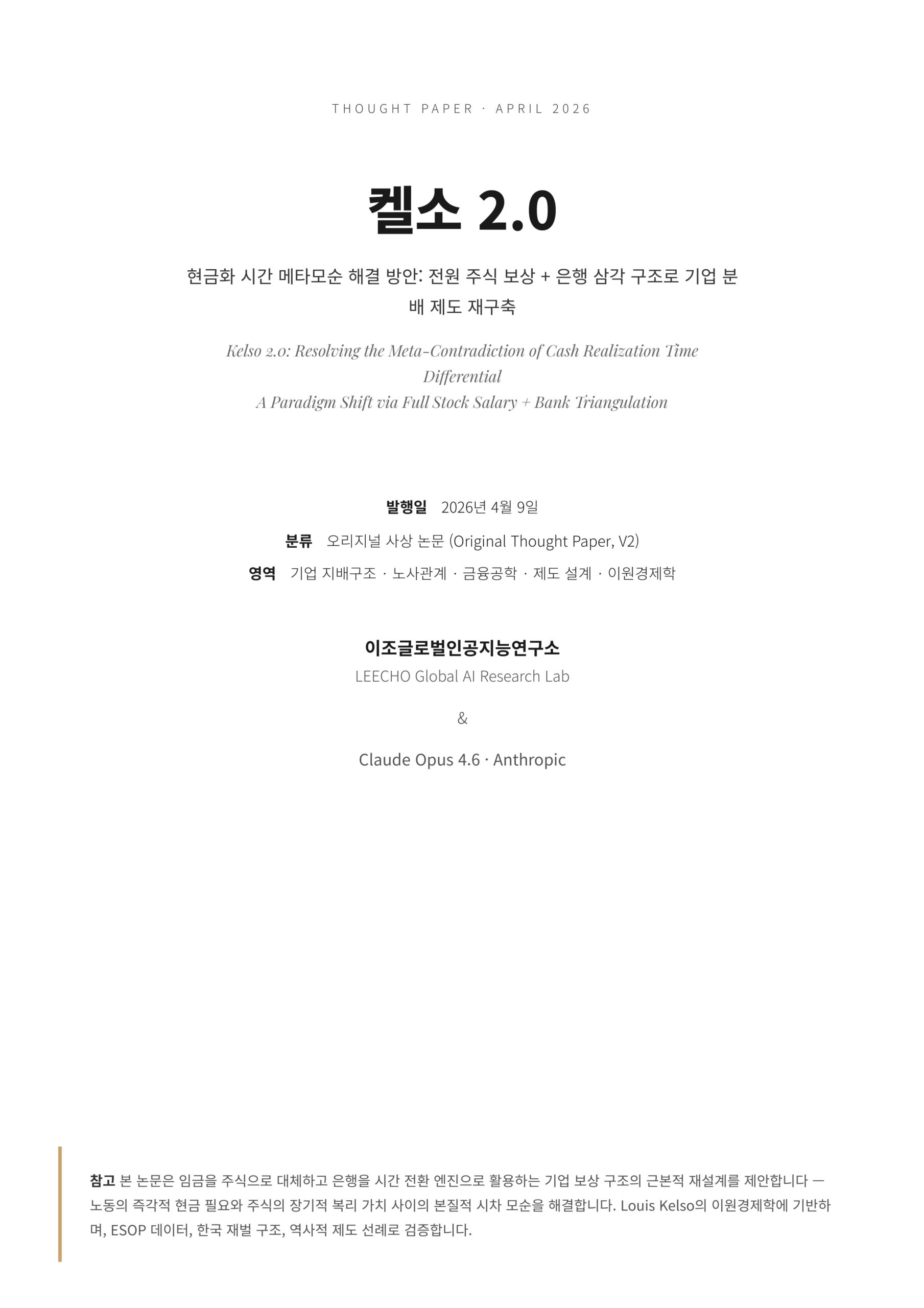 THOUGHT PAPER · APRIL 2026

켈소 2.0

현금화 시간 메타모순 해결 방안: 전원 주식 보상 + 은행 삼각 구조로 기업 분배 제도 재구축

Kelso 2.0: Resolving the Meta-Contradiction of Cash Realization Time Differential
A Paradigm Shift via Full Stock Salary + Bank Triangulation

발행일 2026년 4월 9일

분류 오리지널 사상 논문 (Original Thought Paper, V2)

영역 기업 지배구조 · 노사관계 · 금융공학 · 제도 설계 · 이원경제학

이조글로벌인공지능연구소
LEECHO Global AI Research Lab

&

Claude Opus 4.6 · Anthropic

참고 본 논문은 임금을 주식으로 대체하고 은행을 시간 전환 엔진으로 활용하는 기업 보상 구조의 근본적 재설계를 제안합니다 — 노동의 즉각적 현금 필요와 주식의 장기적 복리 가치 사이의 본질적 시차 모순을 해결합니다. Louis Kelso의 이원경제학에 기반하며, ESOP 데이터, 한국 재벌 구조, 역사적 제도 선례로 검증합니다.